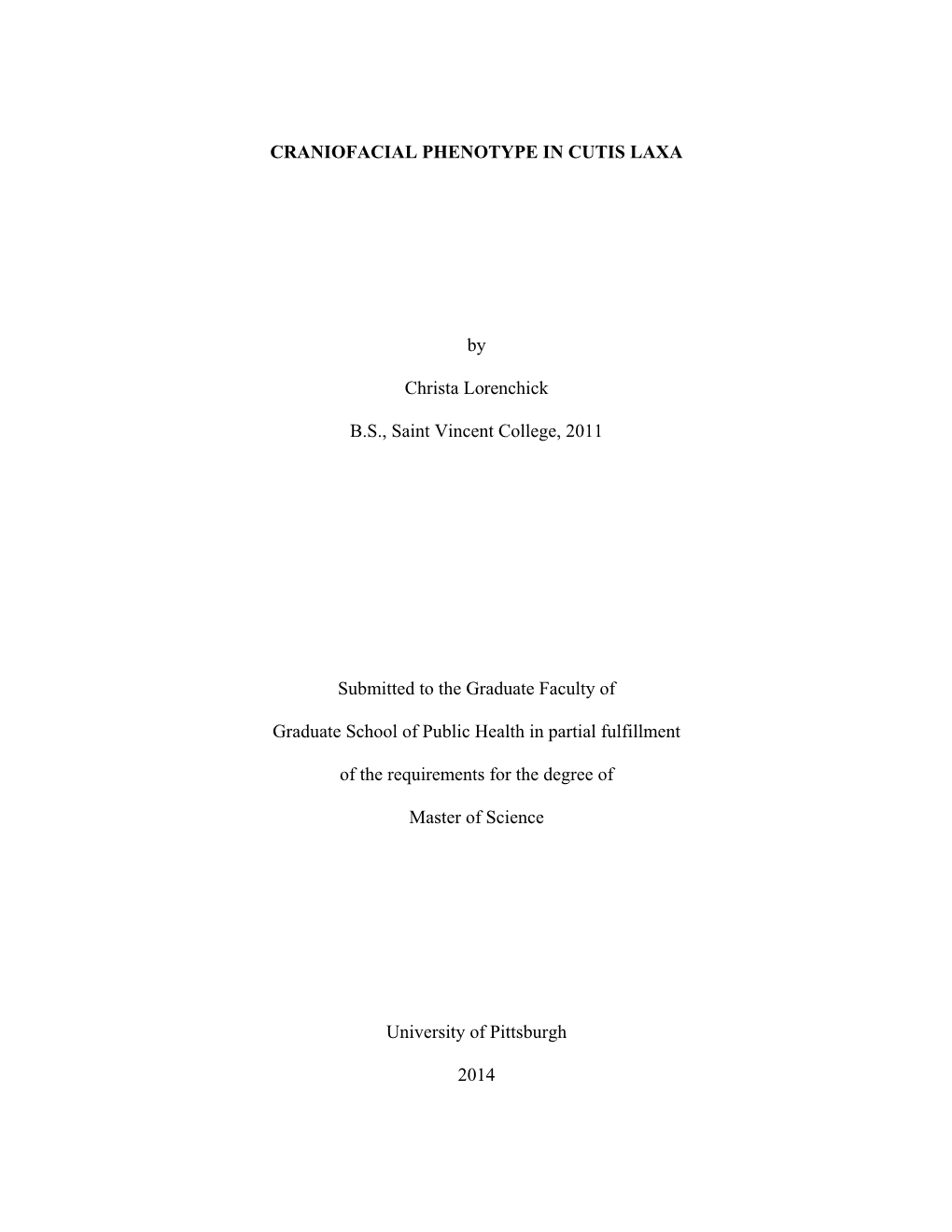 CRANIOFACIAL PHENOTYPE IN CUTIS LAXA

by

Christa Lorenchick

B.S., Saint Vincent College, 2011

Submitted to the Graduate Faculty of

Graduate School of Public Health in partial fulfillment

of the requirements for the degree of

Master of Science

University of Pittsburgh

2014